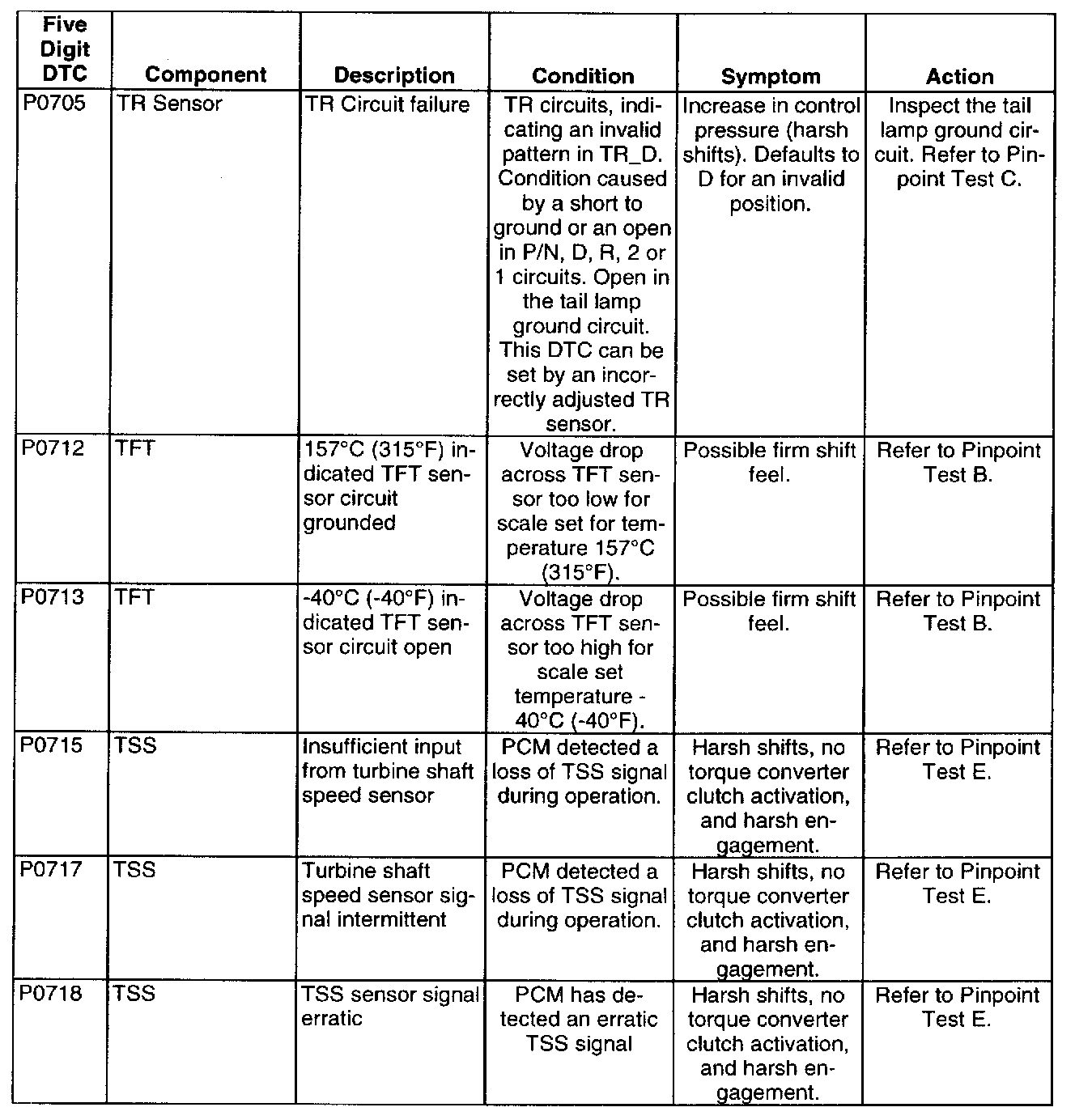 | Five Digit DTC | Component | Description | Condition | Symptom | Action |
|---|---|---|---|---|---|
| P0705 | TR Sensor | TR Circuit failure | TR circuits, indicating an invalid pattern in TR_D. Condition caused by a short to ground or an open in P/N, D, R, 2 or 1 circuits. Open in the tail lamp ground circuit. This DTC can be set by an incorrectly adjusted TR sensor. | Increase in control pressure (harsh shifts). Defaults to D for an invalid position. | Inspect the tail lamp ground circuit. Refer to Pinpoint Test C. |
| P0712 | TFT | 157°C (315°F) indicated TFT sensor circuit grounded | Voltage drop across TFT sensor too low for scale set for temperature 157°C (315°F). | Possible firm shift feel. | Refer to Pinpoint Test B. |
| P0713 | TFT | -40°C (-40°F) indicated TFT sensor circuit open | Voltage drop across TFT sensor too high for scale set temperature -40°C (-40°F). | Possible firm shift feel. | Refer to Pinpoint Test B. |
| P0715 | TSS | Insufficient input from turbine shaft speed sensor | PCM detected a loss of TSS signal during operation. | Harsh shifts, no torque converter clutch activation, and harsh engagement. | Refer to Pinpoint Test E. |
| P0717 | TSS | Turbine shaft speed sensor signal intermittent | PCM detected a loss of TSS signal during operation. | Harsh shifts, no torque converter clutch activation, and harsh engagement. | Refer to Pinpoint Test E. |
| P0718 | TSS | TSS sensor signal erratic | PCM has detected an erratic TSS signal | Harsh shifts, no torque converter clutch activation, and harsh engagement. | Refer to Pinpoint Test E. |